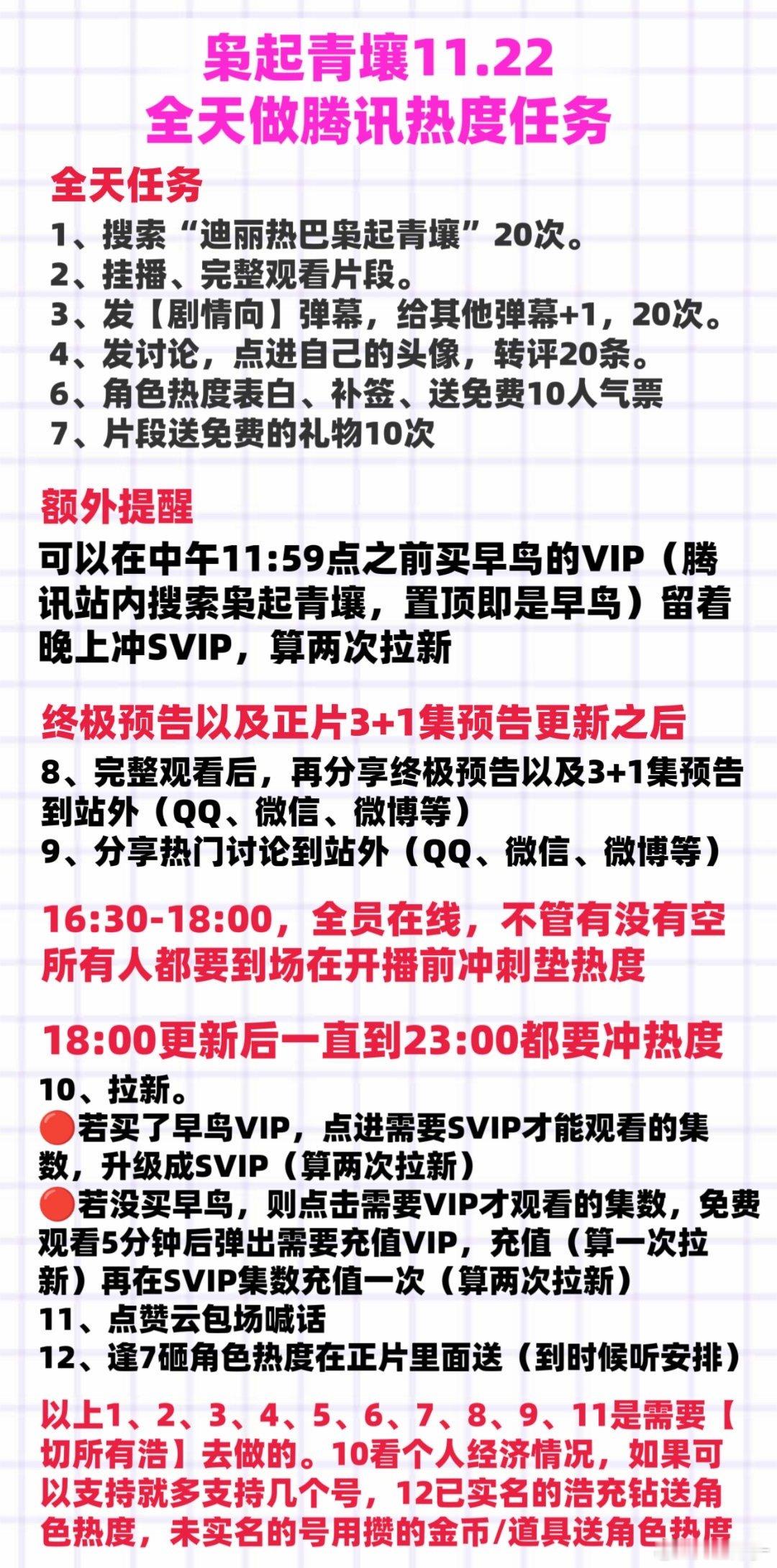 枭起青壤11.22
全天做腾讯热度任务

全天任务
1、搜索“迪丽热巴枭起青壤”20次。
2、挂播、完整观看片段。
3、发【剧情向】弹幕，给其他弹幕+1，20次。
4、发讨论，点进自己的头像，转评20条。
6、角色热度表白、补签、送免费10人气票
7、片段送免费的礼物10次

额外提醒
可以在中午11:59点之前买早鸟的VIP（腾讯站内搜索枭起青壤，置顶即是早鸟）留着晚上冲SVIP，算两次拉新

终极预告以及正片3+1集预告更新之后
8、完整观看后，再分享终极预告以及3+1集预告到站外（QQ、微信、微博等）
9、分享热门讨论到站外（QQ、微信、微博等）

16:30-18:00，全员在线，不管有没有空所有人都要到场在开播前冲刺垫热度

18:00更新后一直到23:00都要冲热度
10、拉新。
🔴若买了早鸟VIP，点进需要SVIP才能观看的集数，升级成SVIP（算两次拉新）
🔴若没买早鸟，则点击需要VIP才观看的集数，免费观看5分钟后弹出需要充值VIP，充值（算一次拉新）再在SVIP集数充值一次（算两次拉新）
11、点赞云包场喊话
12、逢7砸角色热度在正片里面送（到时候听安排）

以上1、2、3、4、5、6、7、8、9、11是需要【切所有浩】去做的。10看个人经济情况，如果可以支持就多支持几个号，12已实名的浩充钻送角色热度，未实名的号用攒的金币/道具送角色热度